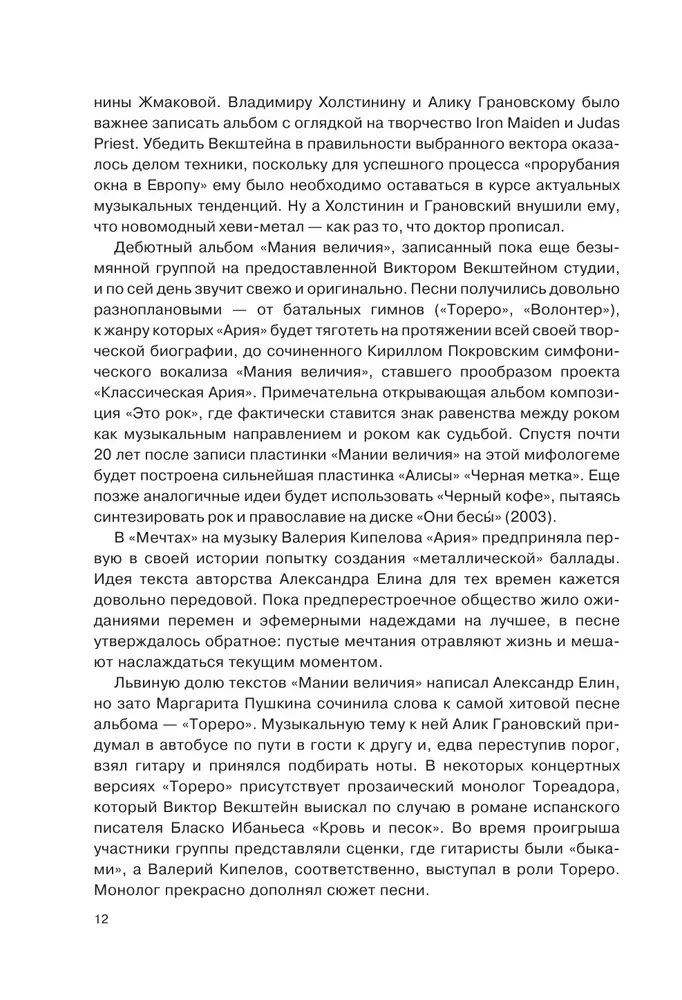 нины Жмаковой. Владимиру Холстинину и Алику Грановскому было важнее записать альбом с оглядкой на творчество Iron Maiden и Judas Priest. Убедить Векштейна в правильности выбранного вектора оказалось делом техники, поскольку для успешного процесса «прорубания окна в Европу» ему было необходимо оставаться в курсе актуальных музыкальных тенденций. Ну а Холстинин и Грановский внушили ему, что новомодный хеви-метал — как раз то, что доктор прописал.

Дебютный альбом «Мания величия», записанный пока еще безымянной группой на предоставленной Виктором Векштейном студии, и по сей день звучит свежо и оригинально. Песни получились довольно разноплановыми — от батальных гимнов («Тореро», «Волонтер»), к жанру которых «Ария» будет тяготеть на протяжении всей своей творческой биографии, до сочиненного Кириллом Покровским симфонического вокализа «Мания величия», ставшего прообразом проекта «Классическая Ария». Примечательна открывающая альбом композиция «Это рок», где фактически ставится знак равенства между роком как музыкальным направлением и роком как судьбой. Спустя почти 20 лет после записи пластинки «Мании величия» на этой мифологеме будет построена сильнейшая пластинка «Алисы» «Черная метка». Еще позже аналогичные идеи будет использовать «Черный кофе», пытаясь синтезировать рок и православие на диске «Они бесы́» (2003).

В «Мечтах» на музыку Валерия Кипелова «Ария» предприняла первую в своей истории попытку создания «металлической» баллады. Идея текста авторства Александра Елина для тех времен кажется довольно передовой. Пока предперестроечное общество жило ожиданиями перемен и эфемерными надеждами на лучшее, в песне утверждалось обратное: пустые мечтания отравляют жизнь и мешают наслаждаться текущим моментом.

Львиную долю текстов «Мании величия» написал Александр Елин, но зато Маргарита Пушкина сочинила слова к самой хитовой песне альбома — «Тореро». Музыкальную тему к ней Алик Грановский придумал в автобусе по пути в гости к другу и, едва переступив порог, взял гитару и принялся подбирать ноты. В некоторых концертных версиях «Тореро» присутствует прозаический монолог Тореадора, который Виктор Векштейн выискал по случаю в романе испанского писателя Бласко Ибаньеса «Кровь и песок». Во время проигрыша участники группы представляли сценки, где гитаристы были «быками», а Валерий Кипелов, соответственно, выступал в роли Тореро. Монолог прекрасно дополнял сюжет песни.

12